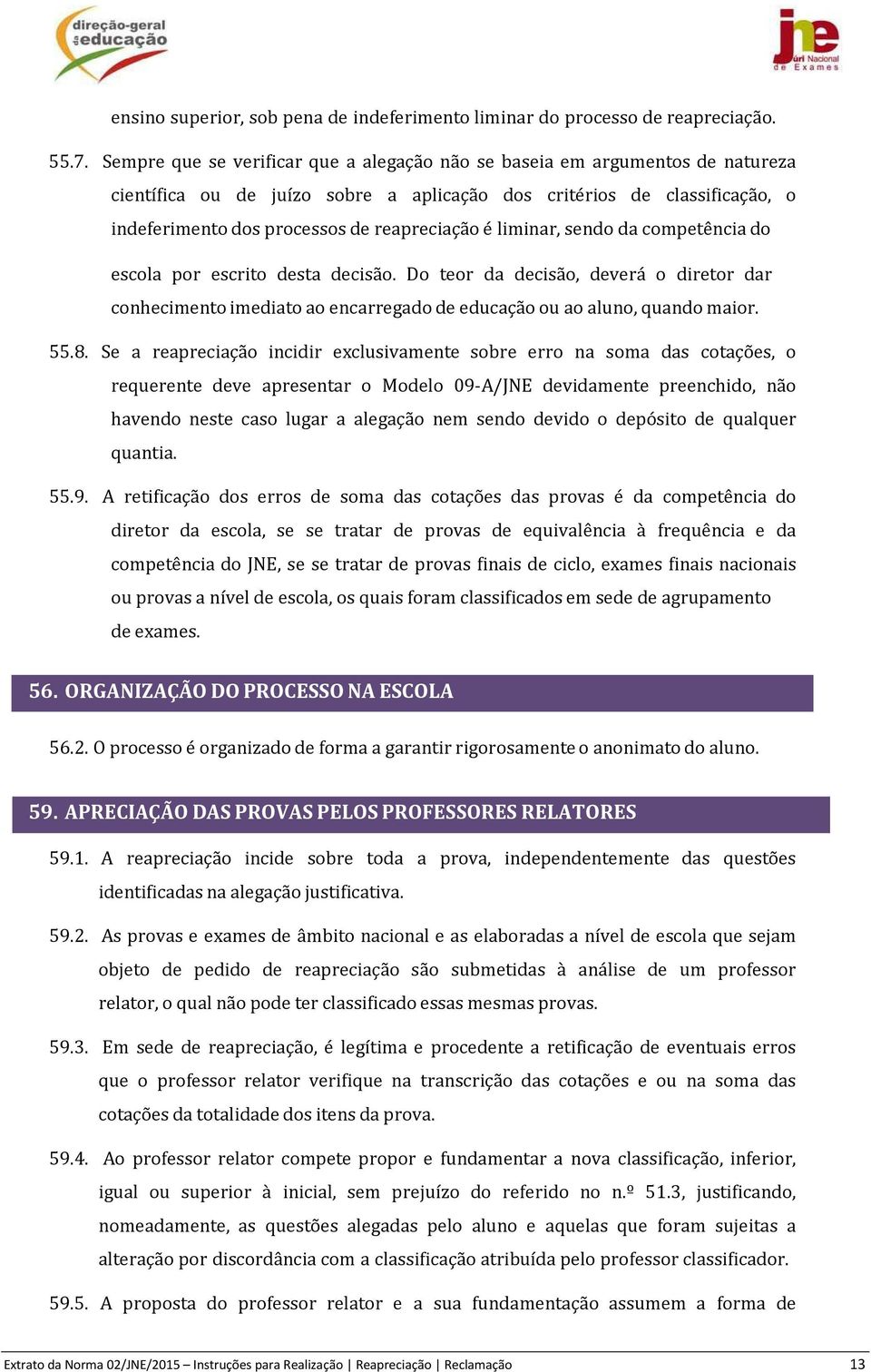 direção-geral da educação

jne Júri Nacional de Exames

ensino superior, sob pena de indeferimento liminar do processo de reapreciação.

55.7. Sempre que se verificar que a alegação não se baseia em argumentos de natureza científica ou de juízo sobre a aplicação dos critérios de classificação, o indeferimento dos processos de reapreciação é liminar, sendo da competência do escola por escrito desta decisão. Do teor da decisão, deverá o diretor dar conhecimento imediato ao encarregado de educação ou ao aluno, quando maior.

55.8. Se a reapreciação incidir exclusivamente sobre erro na soma das cotações, o requerente deve apresentar o Modelo 09-A/JNE devidamente preenchido, não havendo neste caso lugar a alegação nem sendo devido o depósito de qualquer quantia.

55.9. A retificação dos erros de soma das cotações das provas é da competência do diretor da escola, se se tratar de provas de equivalência à frequência e da competência do JNE, se se tratar de provas finais de ciclo, exames finais nacionais ou provas a nível de escola, os quais foram classificados em sede de agrupamento de exames.

56. ORGANIZAÇÃO DO PROCESSO NA ESCOLA

56.2. O processo é organizado de forma a garantir rigorosamente o anonimato do aluno.

59. APRECIAÇÃO DAS PROVAS PELOS PROFESSORES RELATORES

59.1. A reapreciação incide sobre toda a prova, independentemente das questões identificadas na alegação justificativa.

59.2. As provas e exames de âmbito nacional e as elaboradas a nível de escola que sejam objeto de pedido de reapreciação são submetidas à análise de um professor relator, o qual não pode ter classificado essas mesmas provas.

59.3. Em sede de reapreciação, é legítima e procedente a retificação de eventuais erros que o professor relator verifique na transcrição das cotações e ou na soma das cotações da totalidade dos itens da prova.

59.4. Ao professor relator compete propor e fundamentar a nova classificação, inferior, igual ou superior à inicial, sem prejuízo do referido no n.º 51.3, justificando, nomeadamente, as questões alegadas pelo aluno e aquelas que foram sujeitas a alteração por discordância com a classificação atribuída pelo professor classificador.

59.5. A proposta do professor relator e a sua fundamentação assumem a forma de

Extrato da Norma 02/JNE/2015 – Instruções para Realização | Reapreciação | Reclamação 13